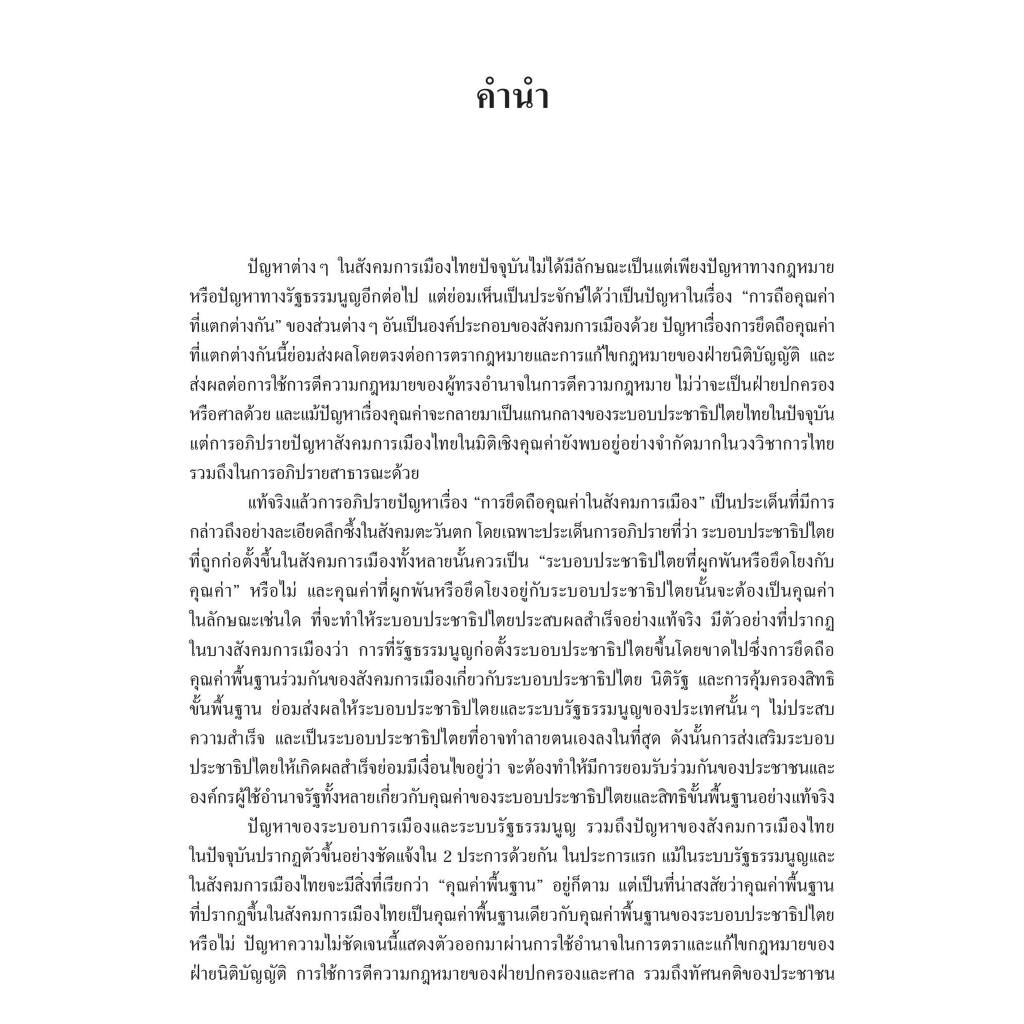 คำนำ

ปัญหาต่าง ๆ ในสังคมการเมืองไทยปัจจุบันไม่ได้มีลักษณะเป็นแต่เพียงปัญหาทางกฎหมายหรือปัญหาทางรัฐธรรมนูญอีกต่อไป แต่ย่อมเห็นเป็นประจักษ์ได้ว่าเป็นปัญหาในเรื่อง "การถือคุณค่าที่แตกต่างกัน" ของส่วนต่าง ๆ อันเป็นองค์ประกอบของสังคมการเมืองด้วย ปัญหาเรื่องการยึดถือคุณค่าที่แตกต่างกันนี้ย่อมส่งผลโดยตรงต่อการตรากฎหมายและการแก้ไขกฎหมายของฝ่ายนิติบัญญัติ และส่งผลต่อการใช้การตีความกฎหมายของผู้ทรงอำนาจในการตีความกฎหมาย ไม่ว่าจะเป็นฝ่ายปกครองหรือศาลด้วย และแม้ปัญหาเรื่องคุณค่าจะกลายมาเป็นแกนกลางของระบอบประชาธิปไตยไทยในปัจจุบัน แต่การอภิปรายปัญหาสังคมการเมืองไทยในมิติเชิงคุณค่ายังพบอยู่อย่างจำกัดมากในวงวิชาการไทย รวมถึงในการอภิปรายสาธารณะด้วย

แท้จริงแล้วการอภิปรายปัญหาเรื่อง "การยึดถือคุณค่าในสังคมการเมือง" เป็นประเด็นที่มีการกล่าวถึงอย่างละเอียดลึกซึ้งในสังคมตะวันตก โดยเฉพาะประเด็นการอภิปรายที่ว่า ระบอบประชาธิปไตยที่ถูกก่อตั้งขึ้นในสังคมการเมืองทั้งหลายนั้นควรเป็น "ระบอบประชาธิปไตยที่ผูกพันหรือยึดโยงกับคุณค่า" หรือไม่ และคุณค่าที่ผูกพันหรือยึดโยงอยู่กับระบอบประชาธิปไตยนั้นจะต้องเป็นคุณค่าในลักษณะเช่นใด ที่จะทำให้ระบอบประชาธิปไตยประสบผลสำเร็จอย่างแท้จริง มีตัวอย่างที่ปรากฏในบางสังคมการเมืองว่า การที่รัฐธรรมนูญก่อตั้งระบอบประชาธิปไตยขึ้นโดยขาดไปซึ่งการยึดถือคุณค่าพื้นฐานร่วมกันของสังคมการเมืองเกี่ยวกับระบอบประชาธิปไตย นิติรัฐ และการคุ้มครองสิทธิขั้นพื้นฐาน ย่อมส่งผลให้ระบอบประชาธิปไตยและระบบรัฐธรรมนูญของประเทศนั้น ๆ ไม่ประสบความสำเร็จ และเป็นระบอบประชาธิปไตยที่อาจทำลายตนเองลงในที่สุด ดังนั้นการส่งเสริมระบอบประชาธิปไตยให้เกิดผลสำเร็จย่อมมีเงื่อนไขอยู่ว่า จะต้องทำให้มีการยอมรับร่วมกันของประชาชนและองค์กรผู้ใช้อำนาจรัฐทั้งหลายเกี่ยวกับคุณค่าของระบอบประชาธิปไตยและสิทธิขั้นพื้นฐานอย่างแท้จริง

ปัญหาของระบอบการเมืองและระบบรัฐธรรมนูญ รวมถึงปัญหาของสังคมการเมืองไทยในปัจจุบันปรากฏตัวขึ้นอย่างชัดแจ้งใน 2 ประการด้วยกัน ในประการแรก แม้ในระบบรัฐธรรมนูญและในสังคมการเมืองไทยจะมีสิ่งที่เรียกว่า "คุณค่าพื้นฐาน" อยู่ก็ตาม แต่เป็นที่น่าสงสัยว่าคุณค่าพื้นฐานที่ปรากฏขึ้นในสังคมการเมืองไทยเป็นคุณค่าพื้นฐานเดียวกับคุณค่าพื้นฐานของระบอบประชาธิปไตยหรือไม่ ปัญหาความไม่ชัดเจนนี้แสดงตัวออกมาผ่านการใช้อำนาจในการตราและแก้ไขกฎหมายของฝ่ายนิติบัญญัติ การใช้การตีความกฎหมายของฝ่ายปกครองและศาล รวมถึงทัศนคติของประชาชน